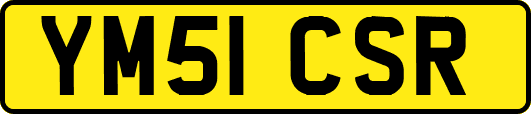 YM51 CSR